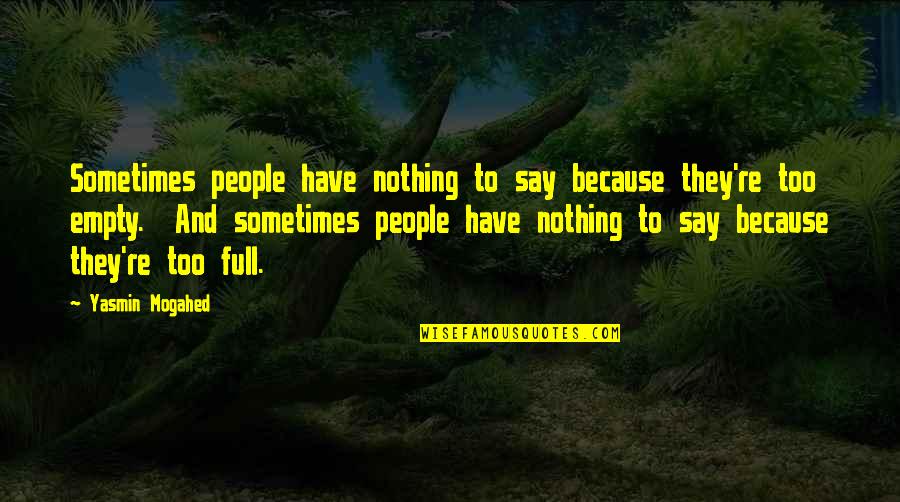 Sometimes people have nothing to say because they're too empty. And sometimes people have nothing to say because they're too full.

- Yasmin Mogahed

WISEFAMOUSQUOTES.COM